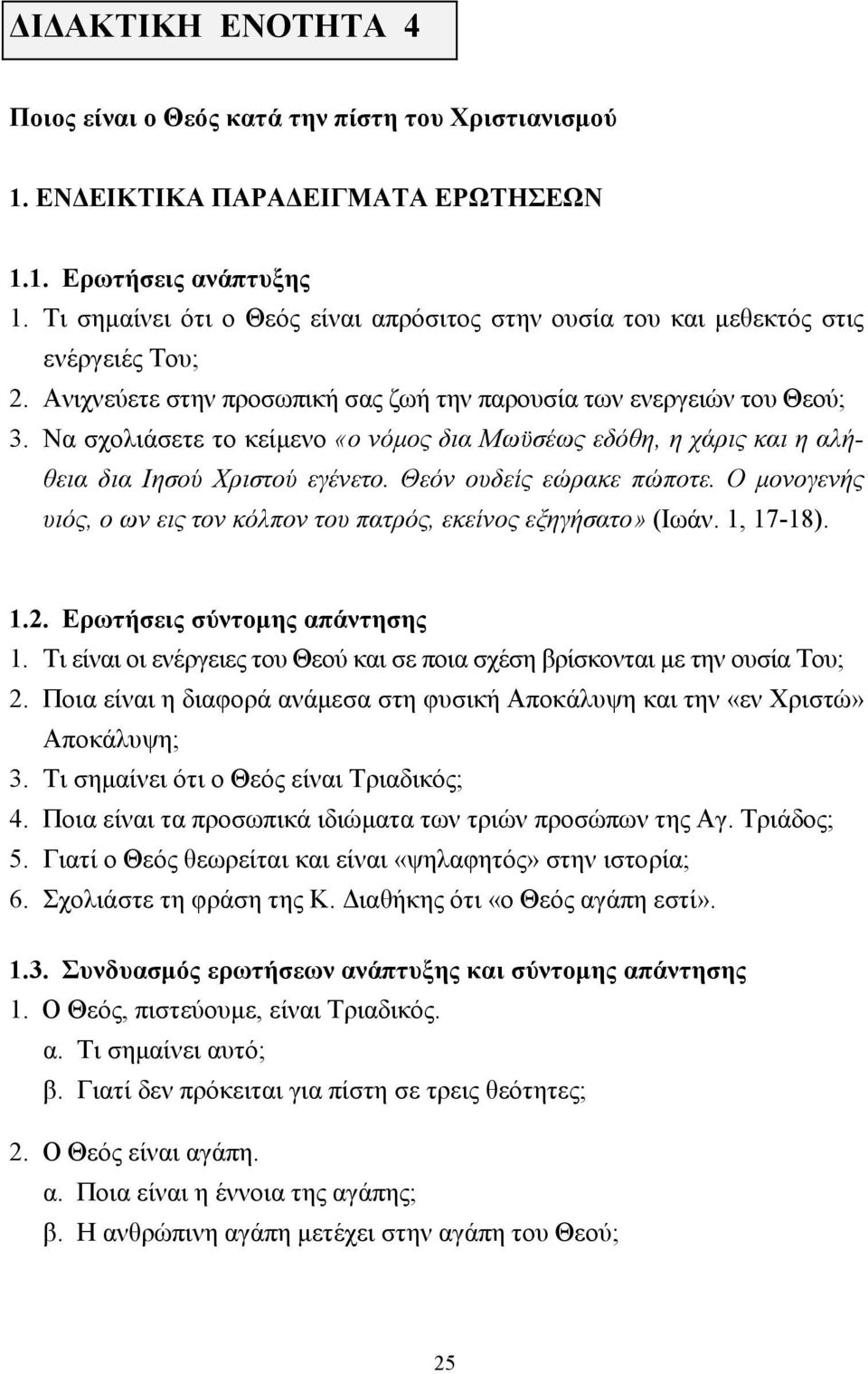 ΔΙΔΑΚΤΙΚΗ ΕΝΟΤΗΤΑ 4

Ποιος είναι ο Θεός κατά την πίστη του Χριστιανισμού

1. ΕΝΔΕΙΚΤΙΚΑ ΠΑΡΑΔΕΙΓΜΑΤΑ ΕΡΩΤΗΣΕΩΝ

1.1. Ερωτήσεις ανάπτυξης
1. Τι σημαίνει ότι ο Θεός είναι απρόσιτος στην ουσία του και μεθεκτός στις ενέργειές Του;
2. Ανιχνεύετε στην προσωπική σας ζωή την παρουσία των ενεργειών του Θεού;
3. Να σχολιάσετε το κείμενο «ο νόμος δια Μωϋσέως εδόθη, η χάρις και η αλήθεια δια Ιησού Χριστού εγένετο. Θεόν ουδείς εώρακε πώποτε. Ο μονογενής υιός, ο ων εις τον κόλπον του πατρός, εκείνος εξηγήσατο» (Ιωάν. 1, 17-18).

1.2. Ερωτήσεις σύντομης απάντησης
1. Τι είναι οι ενέργειες του Θεού και σε ποια σχέση βρίσκονται με την ουσία Του;
2. Ποια είναι η διαφορά ανάμεσα στη φυσική Αποκάλυψη και την «εν Χριστώ» Αποκάλυψη;
3. Τι σημαίνει ότι ο Θεός είναι Τριαδικός;
4. Ποια είναι τα προσωπικά ιδιώματα των τριών προσώπων της Αγ. Τριάδος;
5. Γιατί ο Θεός θεωρείται και είναι «ψηλαφητός» στην ιστορία;
6. Σχολιάστε τη φράση της Κ. Διαθήκης ότι «ο Θεός αγάπη εστί».

1.3. Συνδυασμός ερωτήσεων ανάπτυξης και σύντομης απάντησης
1. Ο Θεός, πιστεύουμε, είναι Τριαδικός.
α. Τι σημαίνει αυτό;
β. Γιατί δεν πρόκειται για πίστη σε τρεις θεότητες;

2. Ο Θεός είναι αγάπη.
α. Ποια είναι η έννοια της αγάπης;
β. Η ανθρώπινη αγάπη μετέχει στην αγάπη του Θεού;

25